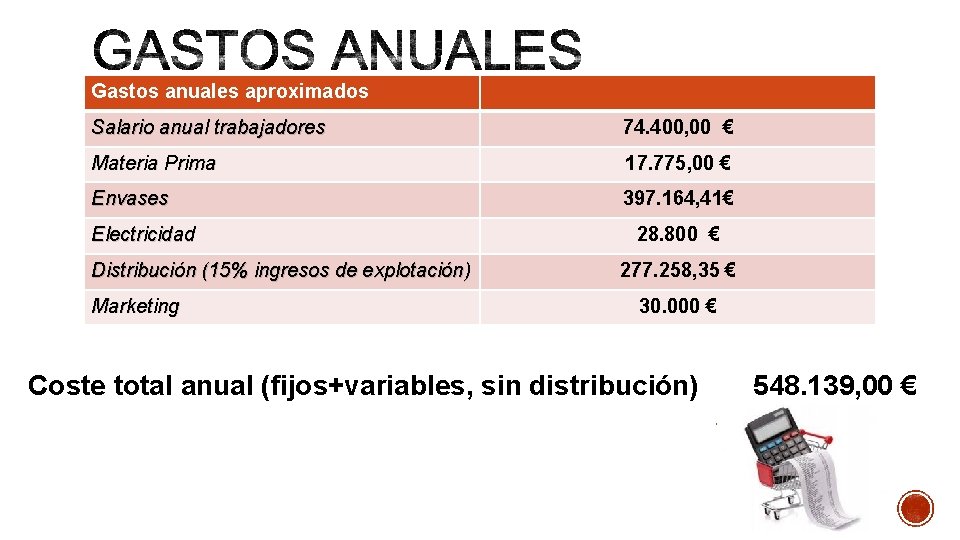 GASTOS ANUALES

| Gastos anuales aproximados | |
|---|---|
| Salario anual trabajadores | 74.400,00 € |
| Materia Prima | 17.775,00 € |
| Envases | 397.164,41€ |
| Electricidad | 28.800 € |
| Distribución (15% ingresos de explotación) | 277.258,35 € |
| Marketing | 30.000 € |

Coste total anual (fijos+variables, sin distribución) 548.139,00 €